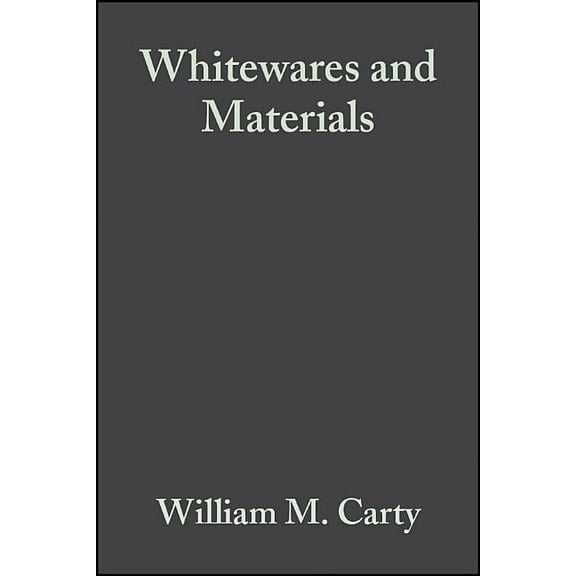 Whitewares and Materials

William M. Carty